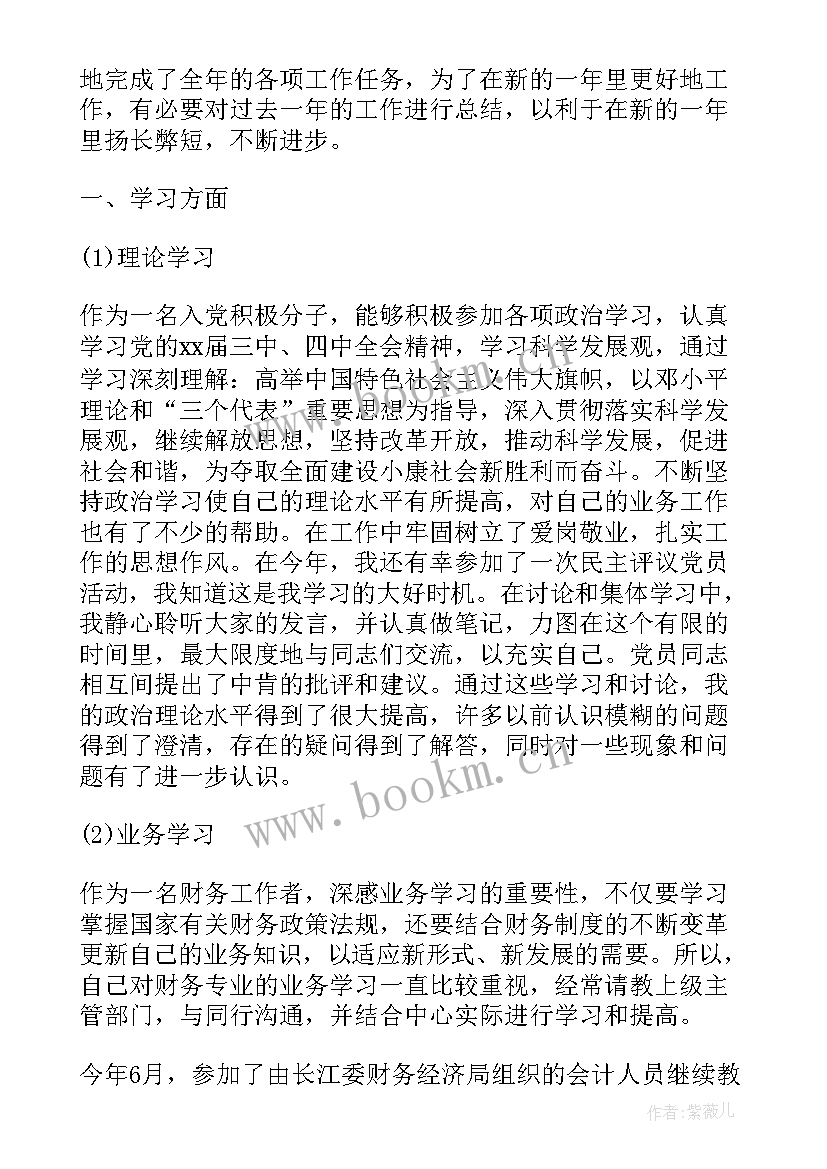 地完成了全年的各项工作任务，为了在新的一年里更好地工作，有必要对过去一年的工作进行总结，以利于在新的一年里扬长弊短，不断进步。

一、学习方面

(1)理论学习

作为一名入党积极分子，能够积极参加各项政治学习，认真学习党的xx届三中、四中全会精神，学习科学发展观，通过学习深刻理解：高举中国特色社会主义伟大旗帜，以邓小平理论和“三个代表”重要思想为指导，深入贯彻落实科学发展观，继续解放思想，坚持改革开放，推动科学发展，促进社会和谐，为夺取全面建设小康社会新胜利而奋斗。不断坚持政治学习使自己的理论水平有所提高，对自己的业务工作也有了不少的帮助。在工作中牢固树立了爱岗敬业，扎实工作的思想作风。在今年，我还有幸参加了一次民主评议党员活动，我知道这是我学习的大好时机。在讨论和集体学习中，我静心聆听大家的发言，并认真做笔记，力图在这个有限的时间里，最大限度地与同志们交流，以充实自己。党员同志相互间提出了中肯的批评和建议。通过这些学习和讨论，我的政治理论水平得到了很大提高，许多以前认识模糊的问题得到了澄清，存在的疑问得到了解答，同时对一些现象和问题有了进一步认识。

(2)业务学习

作为一名财务工作者，深感业务学习的重要性，不仅要学习掌握国家有关财务政策法规，还要结合财务制度的不断变革更新自己的业务知识，以适应新形式、新发展的需要。所以，自己对财务专业的业务学习一直比较重视，经常请教上级主管部门，与同行沟通，并结合中心实际进行学习和提高。

今年6月，参加了由长江委财务经济局组织的会计人员继续教

www.bookm.cn

作者:紫薇儿